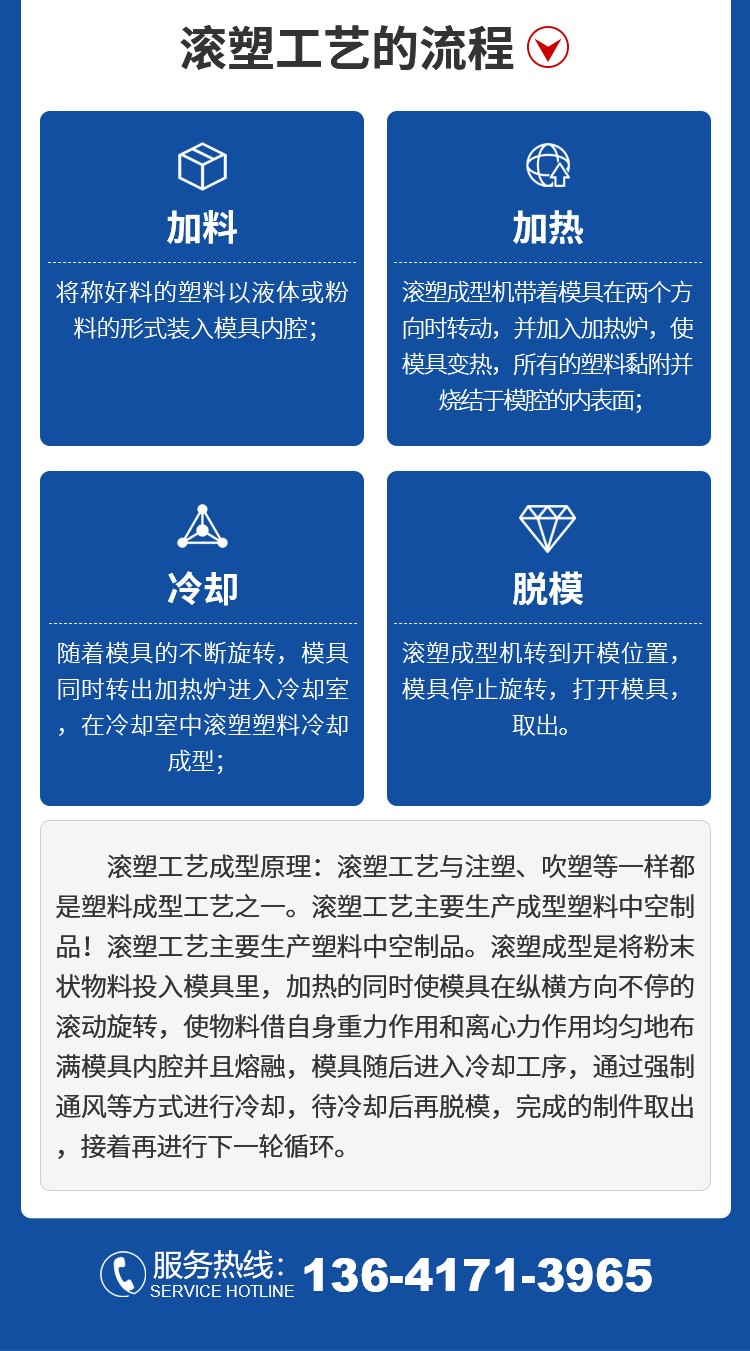 滚塑工艺的流程

加料

将称好料的塑料以液体或粉料的形式装入模具内腔;

加热

滚塑成型机带着模具在两个方向时转动，并加入加热炉，使模具变热，所有的塑料黏附并烧结于模腔的内表面;

冷却

随着模具的不断旋转，模具同时转出加热炉进入冷却室，在冷却室中滚塑塑料冷却成型;

脱模

滚塑成型机转到开模位置，模具停止旋转，打开模具，取出。

滚塑工艺成型原理：滚塑工艺与注塑、吹塑等一样都是塑料成型工艺之一。滚塑工艺主要生产成型塑料中空制品！滚塑工艺主要生产塑料中空制品。滚塑成型是将粉末状物料投入模具里，加热的同时使模具在纵横方向不停的滚动旋转，使物料借自身重力作用和离心力作用均匀地布满模具内腔并且熔融，模具随后进入冷却工序，通过强制通风等方式进行冷却，待冷却后再脱模，完成的制件取出，接着再进行下一轮循环。

服务热线：
SERVICE HOTLINE
136-4171-3965